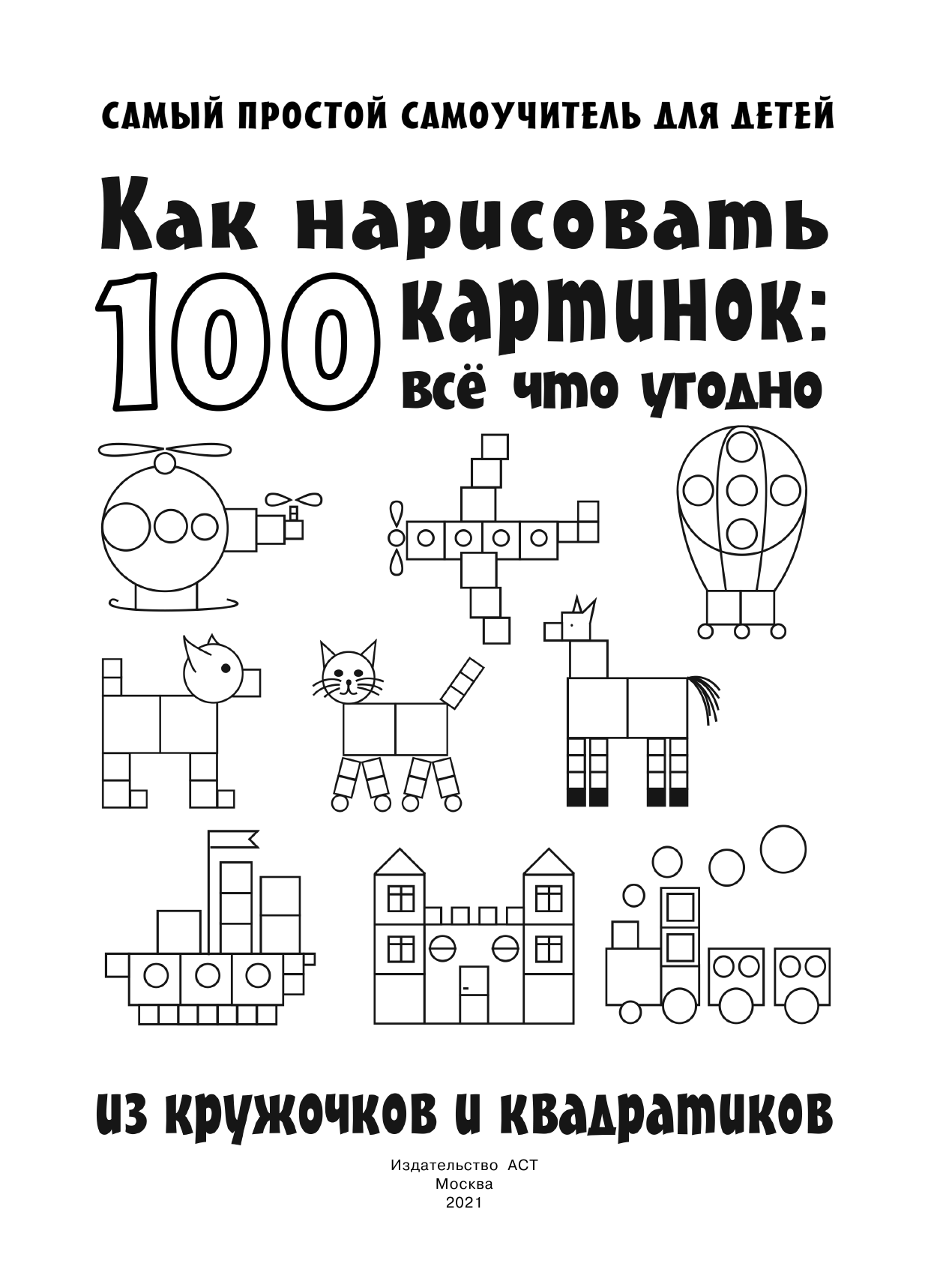 САМЫЙ ПРОСТОЙ САМОУЧИТЕЛЬ ДЛЯ ДЕТЕЙ

Как нарисовать 100 картинок: всё что угодно

из кружочков и квадратиков

Издательство АСТ
Москва
2021